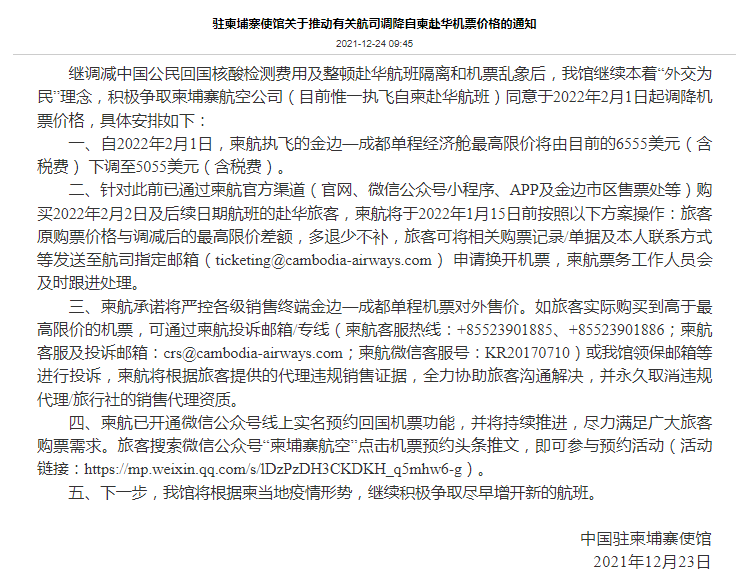 驻柬埔寨使馆关于推动有关航司调降自柬赴华机票价格的通知

2021-12-24 09:45

继调减中国公民回国核酸检测费用及整顿赴华航班隔离和机票乱象后，我馆继续本着“外交为民”理念，积极争取柬埔寨航空公司（目前惟一执飞自柬赴华航班）同意于2022年2月1日起调降机票价格，具体安排如下：

一、自2022年2月1日，柬航执飞的金边—成都单程经济舱最高限价将由目前的6555美元（含税费）下调至5055美元（含税费）。

二、针对此前已通过柬航官方渠道（官网、微信公众号小程序、APP及金边市区售票处等）购买2022年2月2日及后续日期航班的赴华旅客，柬航将于2022年1月15日前按照以下方案操作：旅客原购票价格与调减后的最高限价差额，多退少不补，旅客可将相关购票记录/单据及本人联系方式等发送至航司指定邮箱（ticketing@cambodia-airways.com）申请换开机票，柬航票务工作人员会及时跟进处理。

三、柬航承诺将严控各级销售终端金边—成都单程机票对外售价。如旅客实际购买到高于最高限价的机票，可通过柬航投诉邮箱/专线（柬航客服热线：+85523901885、+85523901886；柬航客服及投诉邮箱：crs@cambodia-airways.com；柬航微信客服号：KR20170710）或我馆领保邮箱等进行投诉，柬航将根据旅客提供的代理违规销售证据，全力协助旅客沟通解决，并永久取消违规代理/旅行社的销售代理资质。

四、柬航已开通微信公众号线上实名预约回国机票功能，并将持续推进，尽力满足广大旅客购票需求。旅客搜索微信公众号“柬埔寨航空”点击机票预约头条推文，即可参与预约活动（活动链接：https://mp.weixin.qq.com/s/lDzPzDH3CKDKH_q5mhw6-g）。

五、下一步，我馆将根据柬当地疫情形势，继续积极争取尽早增开新的航班。

中国驻柬埔寨使馆
2021年12月23日